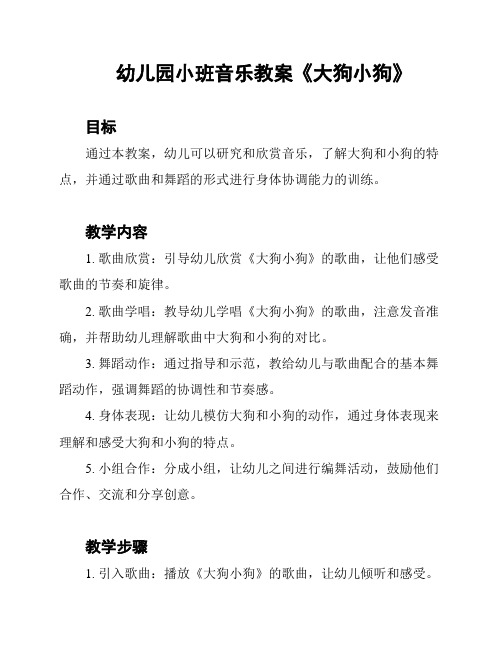 幼儿园小班音乐教案《大狗小狗》

目标

通过本教案，幼儿可以研究和欣赏音乐，了解大狗和小狗的特点，并通过歌曲和舞蹈的形式进行身体协调能力的训练。

教学内容

1. 歌曲欣赏：引导幼儿欣赏《大狗小狗》的歌曲，让他们感受歌曲的节奏和旋律。

2. 歌曲学唱：教导幼儿学唱《大狗小狗》的歌曲，注意发音准确，并帮助幼儿理解歌曲中大狗和小狗的对比。

3. 舞蹈动作：通过指导和示范，教给幼儿与歌曲配合的基本舞蹈动作，强调舞蹈的协调性和节奏感。

4. 身体表现：让幼儿模仿大狗和小狗的动作，通过身体表现来理解和感受大狗和小狗的特点。

5. 小组合作：分成小组，让幼儿之间进行编舞活动，鼓励他们合作、交流和分享创意。

教学步骤

1. 引入歌曲：播放《大狗小狗》的歌曲，让幼儿倾听和感受。